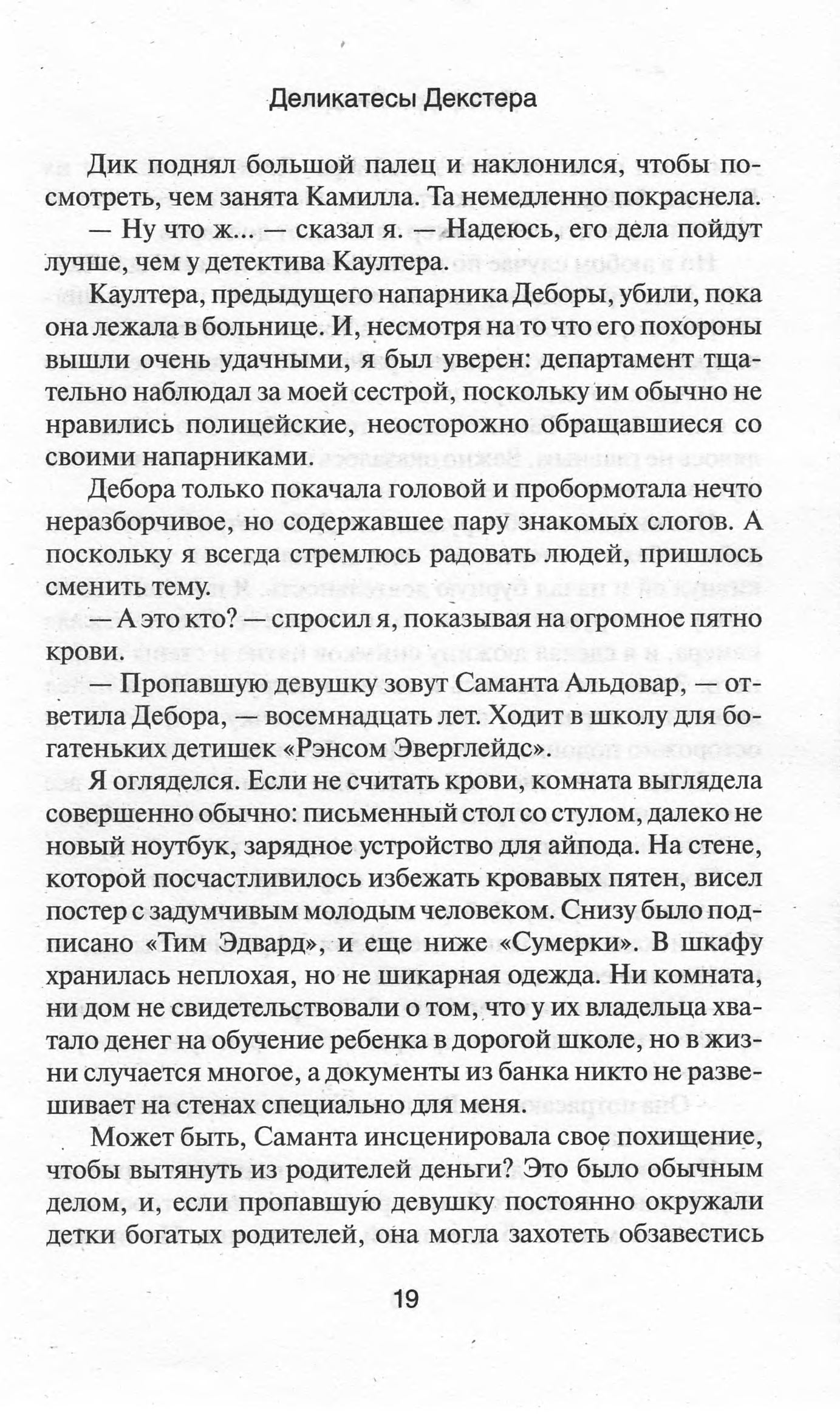 Деликатесы Декстера

Дик поднял большой палец и наклонился, чтобы посмотреть, чем занята Камилла. Та немедленно покраснела.

— Ну что ж... — сказал я. — Надеюсь, его дела пойдут лучше, чем у детектива Каултера.

Каултера, предыдущего напарника Деборы, убили, пока она лежала в больнице. И, несмотря на то что его похороны вышли очень удачными, я был уверен: департамент тщательно наблюдал за моей сестрой, поскольку им обычно не нравились полицейские, неосторожно обращавшиеся со своими напарниками.

Дебора только покачала головой и пробормотала нечто неразборчивое, но содержавшее пару знакомых слогов. А поскольку я всегда стремлюсь радовать людей, пришлось сменить тему.

— А это кто? — спросил я, показывая на огромное пятно крови.

— Пропавшую девушку зовут Саманта Альдовар, — ответила Дебора, — восемнадцать лет. Ходит в школу для богатеньких детишек «Рэнсом Эверглейдс».

Я огляделся. Если не считать крови, комната выглядела совершенно обычно: письменный стол со стулом, далеко не новый ноутбук, зарядное устройство для айпода. На стене, которой посчастливилось избежать кровавых пятен, висел постер с задумчивым молодым человеком. Снизу было подписано «Тим Эдвард», и еще ниже «Сумерки». В шкафу хранилась неплохая, но не шикарная одежда. Ни комната, ни дом не свидетельствовали о том, что у их владельца хватало денег на обучение ребенка в дорогой школе, но в жизни случается многое, а документы из банка никто не развешивает на стенах специально для меня.

Может быть, Саманта инсценировала свое похищение, чтобы вытянуть из родителей деньги? Это было обычным делом, и, если пропавшую девушку постоянно окружали детки богатых родителей, она могла захотеть обзавестись

19